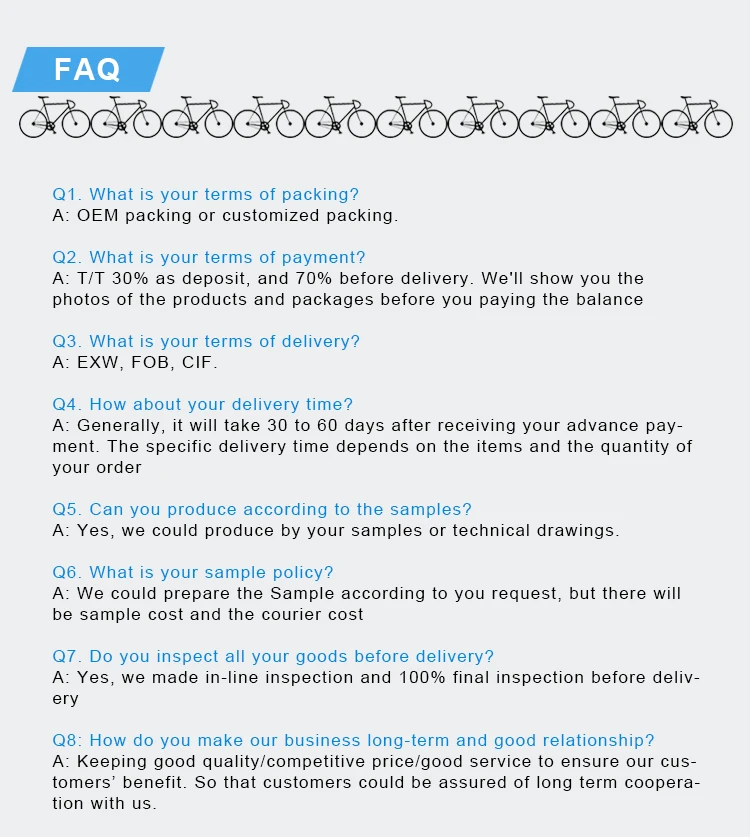 FAQ

Q1. What is your terms of packing?
A: OEM packing or customized packing.

Q2. What is your terms of payment?
A: T/T 30% as deposit, and 70% before delivery. We'll show you the photos of the products and packages before you paying the balance

Q3. What is your terms of delivery?
A: EXW, FOB, CIF.

Q4. How about your delivery time?
A: Generally, it will take 30 to 60 days after receiving your advance payment. The specific delivery time depends on the items and the quantity of your order

Q5. Can you produce according to the samples?
A: Yes, we could produce by your samples or technical drawings.

Q6. What is your sample policy?
A: We could prepare the Sample according to you request, but there will be sample cost and the courier cost

Q7. Do you inspect all your goods before delivery?
A: Yes, we made in-line inspection and 100% final inspection before delivery

Q8: How do you make our business long-term and good relationship?
A: Keeping good quality/competitive price/good service to ensure our customers' benefit. So that customers could be assured of long term cooperation with us.